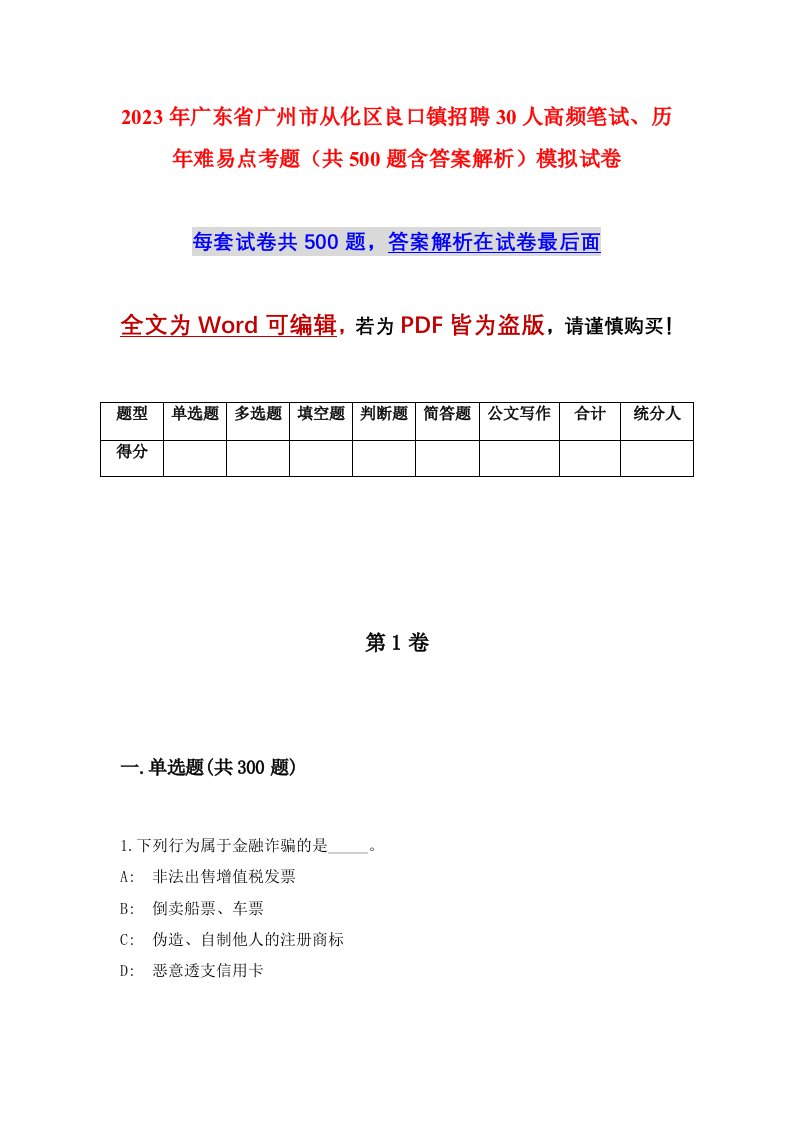 2023年广东省广州市从化区良口镇招聘30人高频笔试、历年难易点考题（共500题含答案解析）模拟试卷

每套试卷共500题，答案解析在试卷最后面

全文为Word可编辑，若为PDF皆为盗版，请谨慎购买！

| 题型 | 单选题 | 多选题 | 填空题 | 判断题 | 简答题 | 公文写作 | 合计 | 统分人 |
|---|---|---|---|---|---|---|---|---|
| 得分 | | | | | | | | |

第1卷

一.单选题(共300题)

1.下列行为属于金融诈骗的是_____。
A: 非法出售增值税发票
B: 倒卖船票、车票
C: 伪造、自制他人的注册商标
D: 恶意透支信用卡